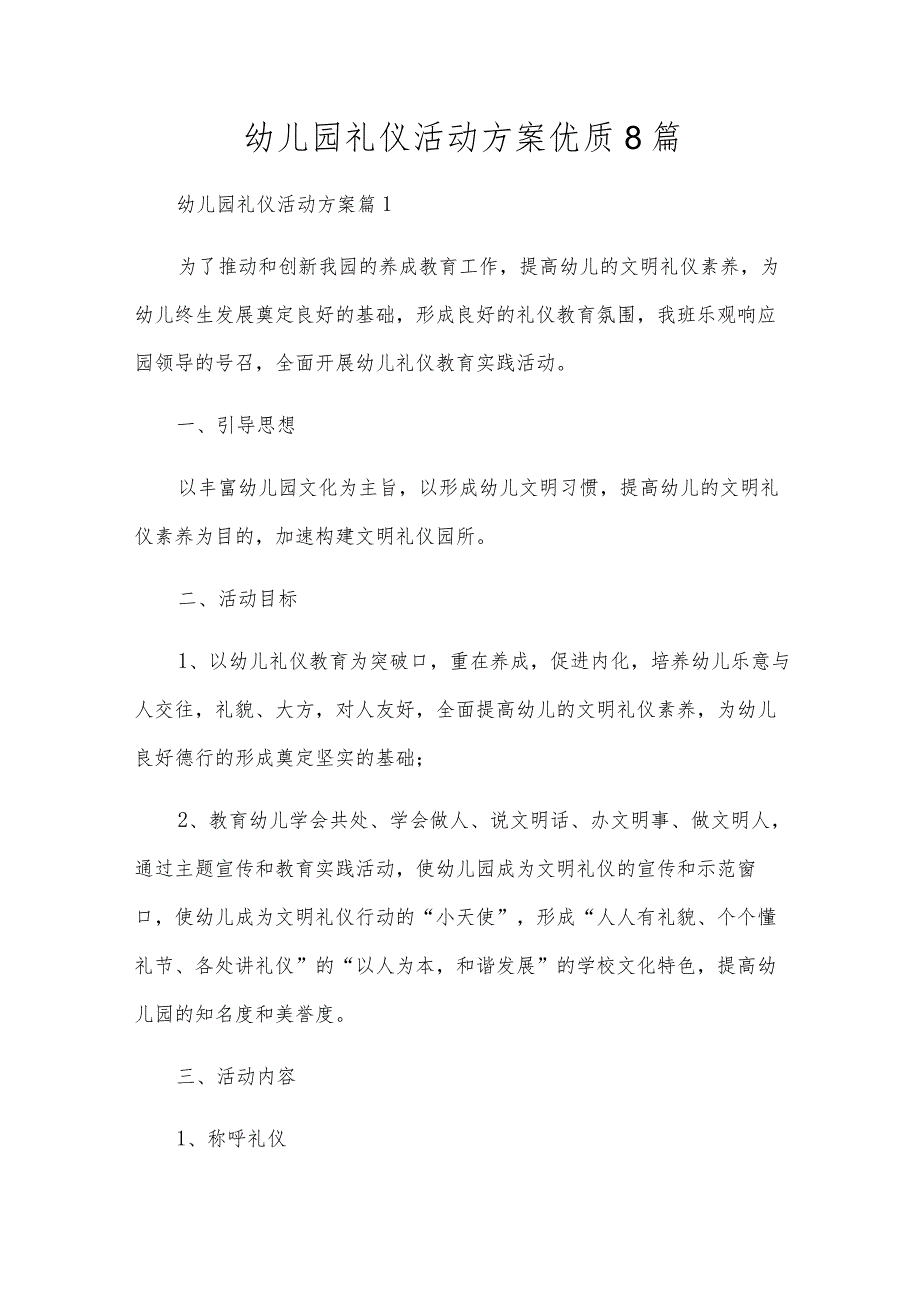 幼儿园礼仪活动方案优质8篇

幼儿园礼仪活动方案篇1

为了推动和创新我园的养成教育工作，提高幼儿的文明礼仪素养，为幼儿终生发展奠定良好的基础，形成良好的礼仪教育氛围，我班乐观响应园领导的号召，全面开展幼儿礼仪教育实践活动。

一、引导思想

以丰富幼儿园文化为主旨，以形成幼儿文明习惯，提高幼儿的文明礼仪素养为目的，加速构建文明礼仪园所。

二、活动目标

1、以幼儿礼仪教育为突破口，重在养成，促进内化，培养幼儿乐意与人交往，礼貌、大方，对人友好，全面提高幼儿的文明礼仪素养，为幼儿良好德行的形成奠定坚实的基础；

2、教育幼儿学会共处、学会做人、说文明话、办文明事、做文明人，通过主题宣传和教育实践活动，使幼儿园成为文明礼仪的宣传和示范窗口，使幼儿成为文明礼仪行动的“小天使”，形成“人人有礼貌、个个懂礼节、各处讲礼仪”的“以人为本，和谐发展”的学校文化特色，提高幼儿园的知名度和美誉度。

三、活动内容

1、称呼礼仪